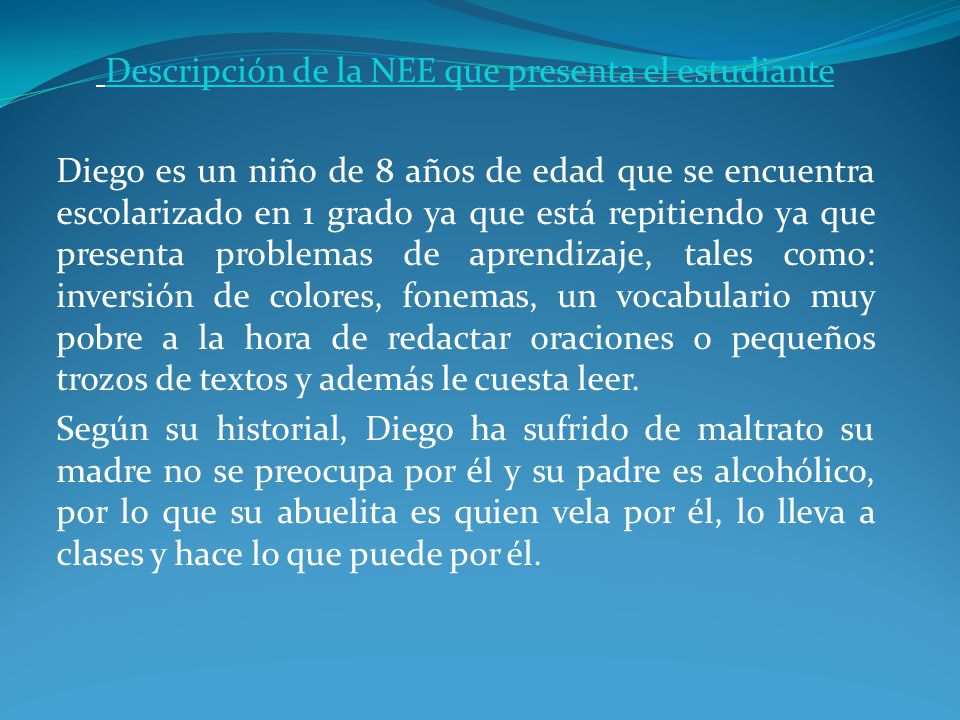 Descripción de la NEE que presenta el estudiante

Diego es un niño de 8 años de edad que se encuentra escolarizado en 1 grado ya que está repitiendo ya que presenta problemas de aprendizaje, tales como: inversión de colores, fonemas, un vocabulario muy pobre a la hora de redactar oraciones o pequeños trozos de textos y además le cuesta leer.

Según su historial, Diego ha sufrido de maltrato su madre no se preocupa por él y su padre es alcohólico, por lo que su abuelita es quien vela por él, lo lleva a clases y hace lo que puede por él.